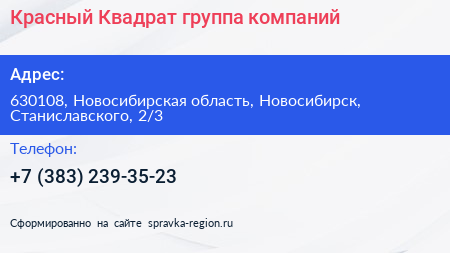 Красный Квадрат группа компаний

Адрес:

630108, Новосибирская область, Новосибирск, Станиславского, 2/3

Телефон:

+7 (383) 239-35-23

Сформированно на сайте spravka-region.ru